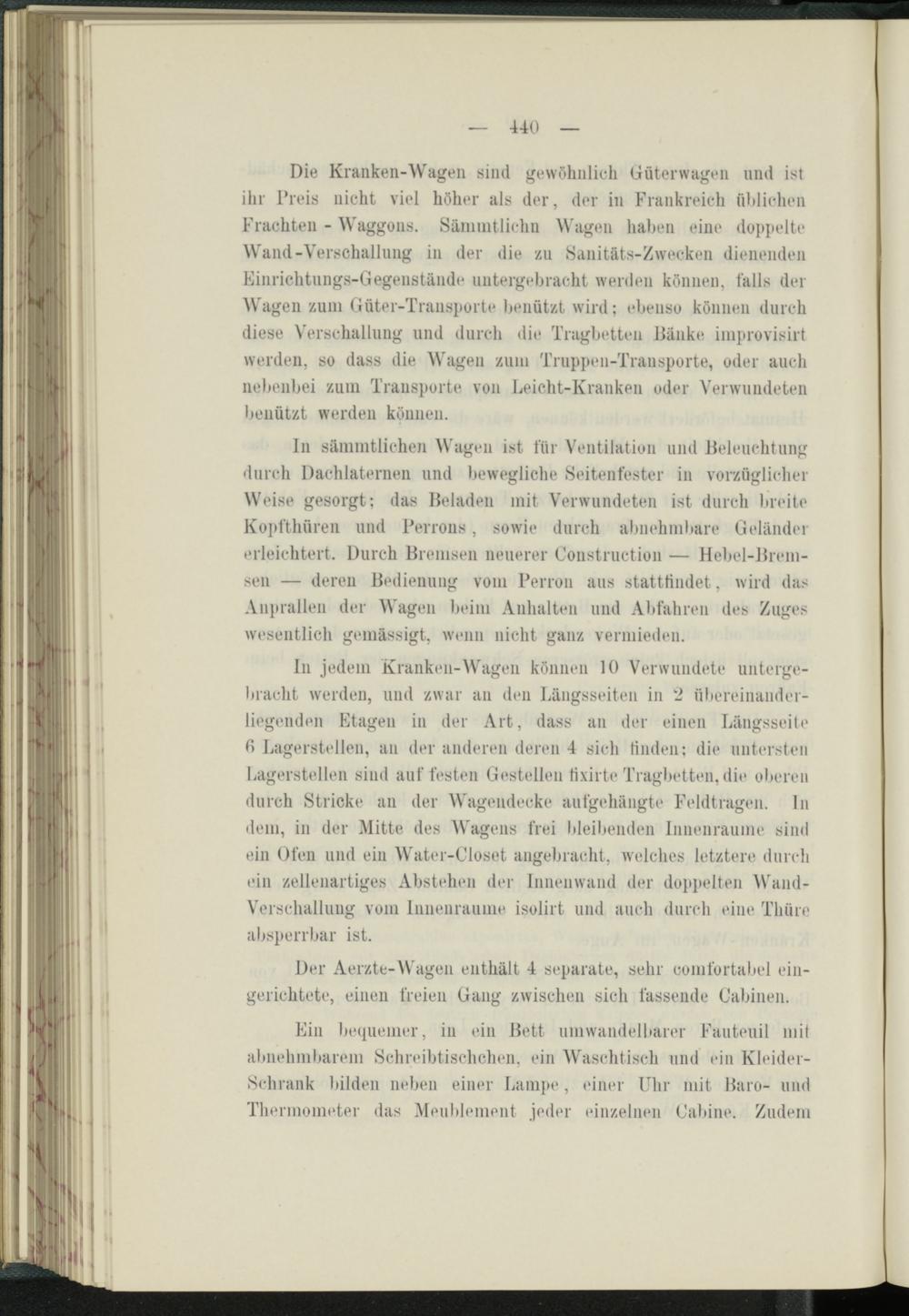 — 440 —

Die Kranken-Wagen sind gewöhnlich Güterwagen und ist ihr Preis nicht viel höher als der, der in Frankreich üblichen Frachten - Waggons. Sämmtlichn Wagen haben eine doppelte Wand-Verschallung in der die zu Sanitäts-Zwecken dienenden Einrichtungs-Gegenstände untergebracht werden können, falls der Wagen zum Güter-Transporte benützt wird; ebenso können durch diese Verschallung und durch die Tragbetten Bänke improvisirt werden, so dass die Wagen zum Truppen-Transporte, oder auch nebenbei zum Transporte von Leicht-Kranken oder Verwundeten benützt werden können.

In sämmtlichen Wagen ist für Ventilation und Beleuchtung durch Dachlaternen und bewegliche Seitenfester in vorzüglicher Weise gesorgt; das Beladen mit Verwundeten ist durch breite Kopfthüren und Perrons, sowie durch abnehmbare Geländer erleichtert. Durch Bremsen neuerer Construction — Hebel-Bremsen — deren Bedienung vom Perron aus stattfindet, wird das Anprallen der Wagen beim Anhalten und Abfahren des Zuges wesentlich gemässigt, wenn nicht ganz vermieden.

In jedem Kranken-Wagen können 10 Verwundete untergebracht werden, und zwar an den Längsseiten in 2 übereinanderliegenden Etagen in der Art, dass an der einen Längsseite 6 Lagerstellen, an der anderen deren 4 sich finden; die untersten Lagerstellen sind auf festen Gestellen fixirte Tragbetten, die oberen durch Stricke an der Wagendecke aufgehängte Feldtragen. In dem, in der Mitte des Wagens frei bleibenden Innenraume sind ein Ofen und ein Water-Closet angebracht, welches letztere durch ein zellenartiges Abstehen der Innenwand der doppelten Wand-Verschallung vom Innenraume isolirt und auch durch eine Thüre absperrbar ist.

Der Aerzte-Wagen enthält 4 separate, sehr comfortabel eingerichtete, einen freien Gang zwischen sich fassende Cabinen.

Ein bequemer, in ein Bett umwandelbarer Fauteuil mit abnehmbarem Schreibtischchen, ein Waschtisch und ein Kleider-Schrank bilden neben einer Lampe, einer Uhr mit Baro- und Thermometer das Meublement jeder einzelnen Cabine. Zudem